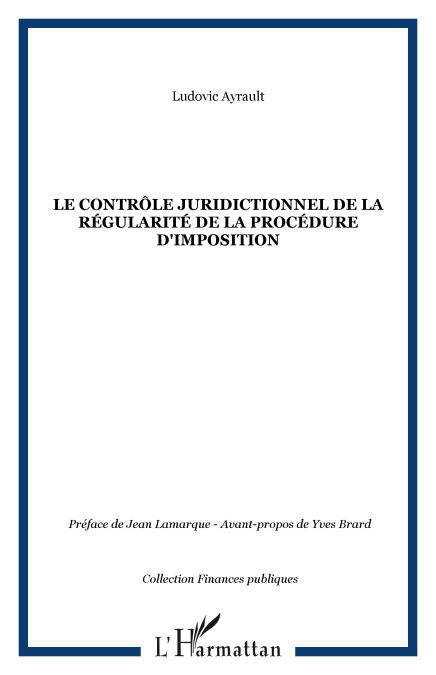 Ludovic Ayrault

LE CONTRÔLE JURIDICTIONNEL DE LA RÉGULARITÉ DE LA PROCÉDURE D'IMPOSITION

Préface de Jean Lamarque - Avant-propos de Yves Brard

Collection Finances publiques

L'Harmattan